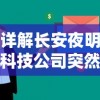 $

详解长安夜明
科技公司突然